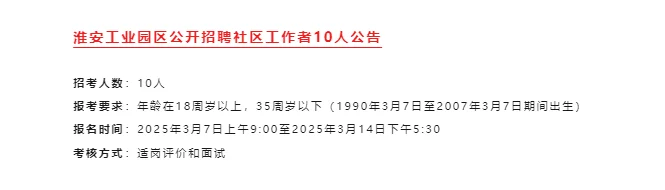 淮安工业园区公开招聘社区工作者10人公告

招考人数：10人

报考要求：年龄在18周岁以上，35周岁以下（1990年3月7日至2007年3月7日期间出生）

报名时间：2025年3月7日上午9:00至2025年3月14日下午5:30

考核方式：适岗评价和面试